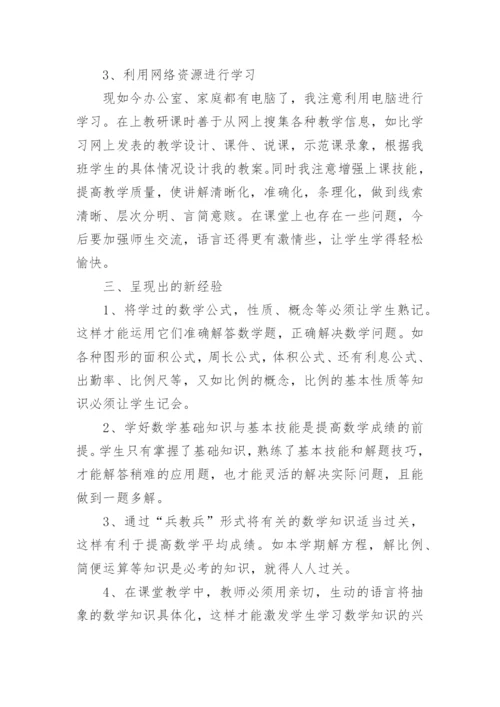 3、利用网络资源进行学习

现如今办公室、家庭都有电脑了，我注意利用电脑进行学习。在上教研课时善于从网上搜集各种教学信息，如比学习网上发表的教学设计、课件、说课，示范课录象，根据我班学生的具体情况设计我的教案。同时我注意增强上课技能，提高教学质量，使讲解清晰化，准确化，条理化，做到线索清晰、层次分明、言简意赅。在课堂上也存在一些问题，今后要加强师生交流，语言还得更有激情些，让学生学得轻松愉快。

三、呈现出的新经验

1、将学过的数学公式，性质、概念等必须让学生熟记。这样才能运用它们准确解答数学题，正确解决数学问题。如各种图形的面积公式，周长公式，体积公式、还有利息公式、出勤率、比例尺等，又如比例的概念，比例的基本性质等知识必须让学生记会。

2、学好数学基础知识与基本技能是提高数学成绩的前提。学生只有掌握了基础知识，熟练了基本技能和解题技巧，才能解答稍难的应用题，也才能灵活的解决实际问题，且能做到一题多解。

3、通过“兵教兵”形式将有关的数学知识适当过关，这样有利于提高数学平均成绩。如本学期解方程，解比例、简便运算等知识是必考的知识，就得人人过关。

4、在课堂教学中，教师必须用亲切，生动的语言将抽象的数学知识具体化，这样才能激发学生学习数学知识的兴